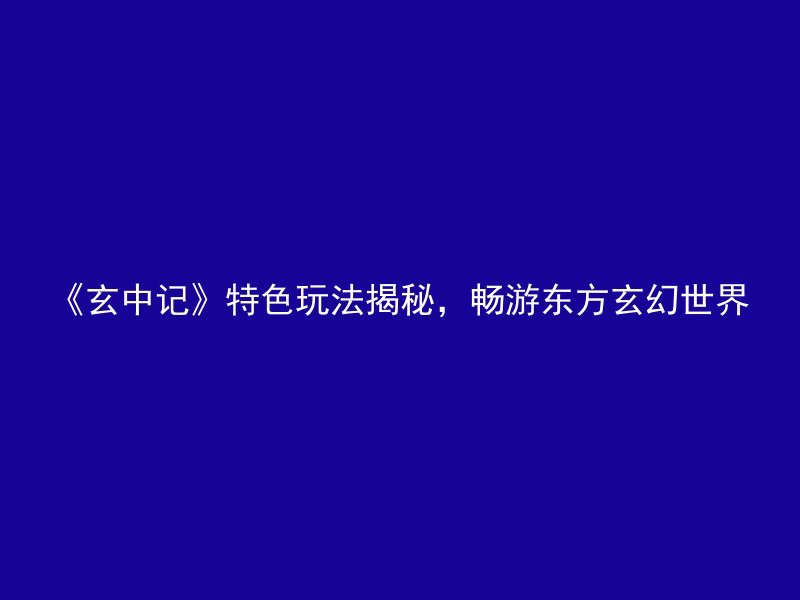 《玄中记》特色玩法揭秘，畅游东方玄幻世界